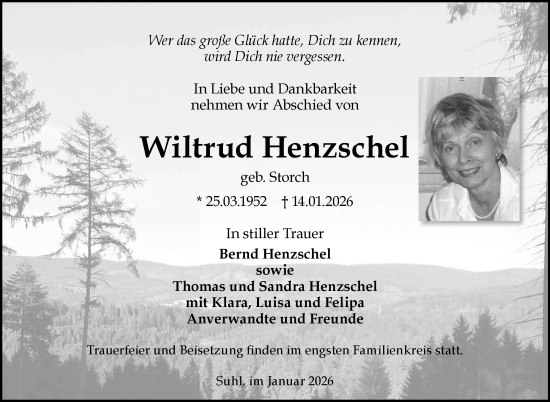 Wer das große Glück hatte, Dich zu kennen, wird Dich nie vergessen.

In Liebe und Dankbarkeit nehmen wir Abschied von

Wiltrud Henzschel

geb. Storch

* 25.03.1952 † 14.01.2026

In stiller Trauer

Bernd Henzschel
sowie
Thomas und Sandra Henzschel
mit Klara, Luisa und Felipa
Anverwandte und Freunde

Trauerfeier und Beisetzung finden im engsten Familienkreis statt.

Suhl, im Januar 2026